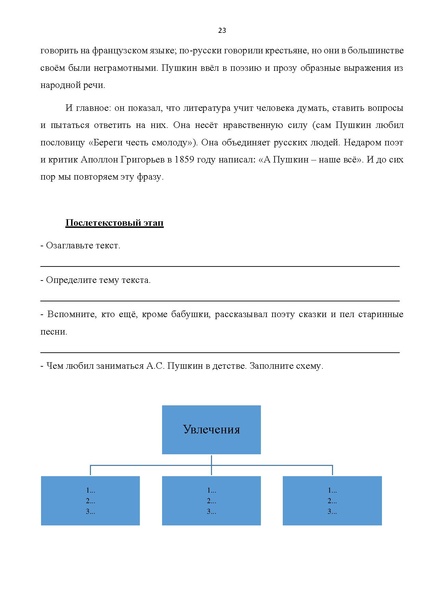 23

говорить на французском языке; по-русски говорили крестьяне, но они в большинстве своём были неграмотными. Пушкин ввёл в поэзию и прозу образные выражения из народной речи.

И главное: он показал, что литература учит человека думать, ставить вопросы и пытаться ответить на них. Она несёт нравственную силу (сам Пушкин любил пословицу «Береги честь смолоду»). Она объединяет русских людей. Недаром поэт и критик Аполлон Григорьев в 1859 году написал: «А Пушкин – наше всё». И до сих пор мы повторяем эту фразу.

Послетекстовый этап

- Озаглавьте текст.

- Определите тему текста.

- Вспомните, кто ещё, кроме бабушки, рассказывал поэту сказки и пел старинные песни.

- Чем любил заниматься А.С. Пушкин в детстве. Заполните схему.

Увлечения

1...
2...
3...

1...
2...
3...

1...
2...
3...